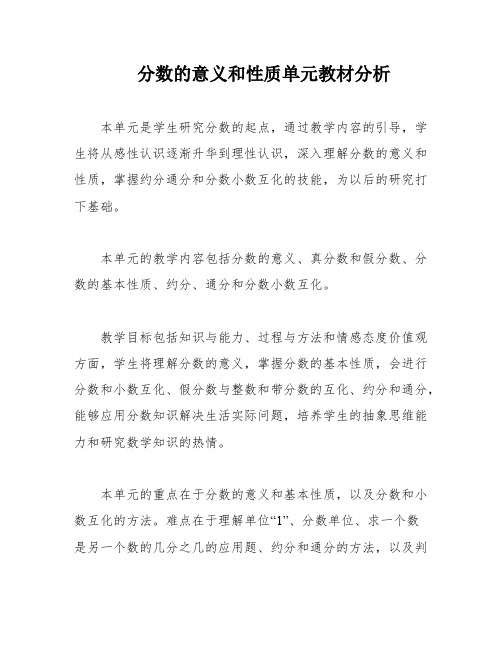 分数的意义和性质单元教材分析

本单元是学生研究分数的起点，通过教学内容的引导，学生将从感性认识逐渐升华到理性认识，深入理解分数的意义和性质，掌握约分通分和分数小数互化的技能，为以后的研究打下基础。

本单元的教学内容包括分数的意义、真分数和假分数、分数的基本性质、约分、通分和分数小数互化。

教学目标包括知识与能力、过程与方法和情感态度价值观方面，学生将理解分数的意义，掌握分数的基本性质，会进行分数和小数互化、假分数与整数和带分数的互化、约分和通分，能够应用分数知识解决生活实际问题，培养学生的抽象思维能力和研究数学知识的热情。

本单元的重点在于分数的意义和基本性质，以及分数和小数互化的方法。难点在于理解单位“1”、分数单位、求一个数是另一个数的几分之几的应用题、约分和通分的方法，以及判